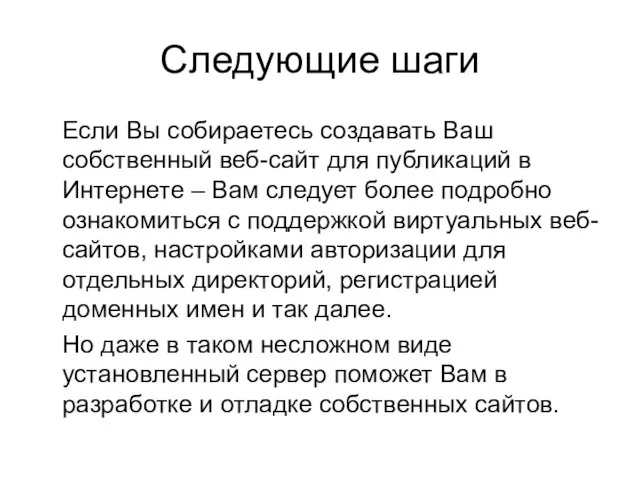 Следующие шаги

Если Вы собираетесь создавать Ваш собственный веб-сайт для публикаций в Интернете – Вам следует более подробно ознакомиться с поддержкой виртуальных веб-сайтов, настройками авторизации для отдельных директорий, регистрацией доменных имен и так далее.

Но даже в таком несложном виде установленный сервер поможет Вам в разработке и отладке собственных сайтов.